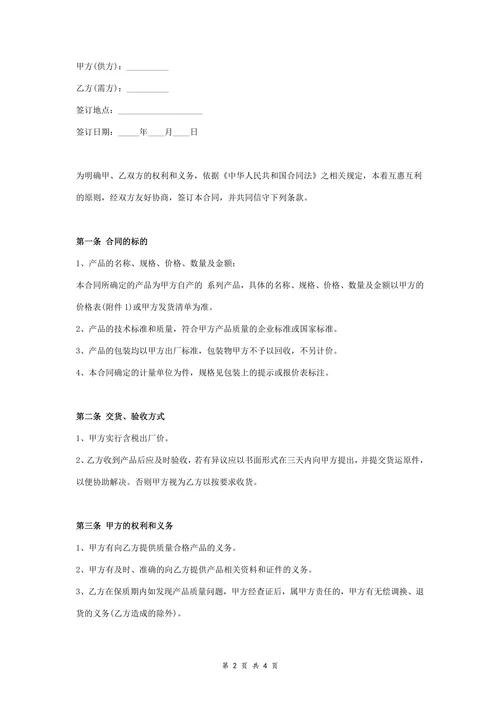 甲方(供方)：__________

乙方(需方)：__________

签订地点：____________________

签订日期：_____年____月____日

为明确甲、乙双方的权利和义务，依据《中华人民共和国合同法》之相关规定，本着互惠互利的原则，经双方友好协商，签订本合同，并共同信守下列条款。

第一条 合同的标的

1、产品的名称、规格、价格、数量及金额：

本合同所确定的产品为甲方自产的 系列产品，具体的名称、规格、价格、数量及金额以甲方的价格表(附件 1)或甲方发货清单为准。

2、产品的技术标准和质量，符合甲方产品质量的企业标准或国家标准。

3、产品的包装均以甲方出厂标准，包装物甲方不予以回收，不另计价。

4、本合同确定的计量单位为件，规格见包装上的提示或报价表标注。

第二条 交货、验收方式

1、甲方实行含税出厂价。

2、乙方收到产品后应及时验收，若有异议应以书面形式在三天内向甲方提出，并提交货运原件，以便协助解决。否则甲方视为乙方以按要求收货。

第三条 甲方的权利和义务

1、甲方有向乙方提供质量合格产品的义务。

2、甲方有及时、准确的向乙方提供产品相关资料和证件的义务。

3、乙方在保质期内如发现产品质量问题，甲方经查证后，属甲方责任的，甲方有无偿调换、退货的义务(乙方造成的除外)。

第 2 页 共 4 页